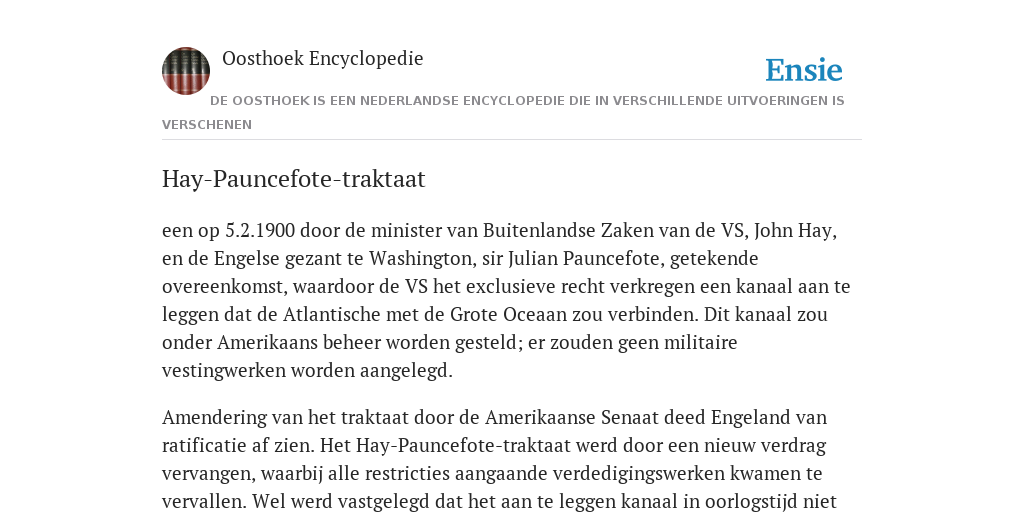 Oosthoek Encyclopedie

Ensie

DE OOSTHOEK IS EEN NEDERLANDSE ENCYCLOPEDIE DIE IN VERSCHILLENDE UITVOERINGEN IS VERSCHENEN

Hay-Pauncefote-traktaat

een op 5.2.1900 door de minister van Buitenlandse Zaken van de VS, John Hay, en de Engelse gezant te Washington, sir Julian Pauncefote, getekende overeenkomst, waardoor de VS het exclusieve recht verkregen een kanaal aan te leggen dat de Atlantische met de Grote Oceaan zou verbinden. Dit kanaal zou onder Amerikaans beheer worden gesteld; er zouden geen militaire vestingwerken worden aangelegd.

Amendering van het traktaat door de Amerikaanse Senaat deed Engeland van ratificatie af zien. Het Hay-Pauncefote-traktaat werd door een nieuw verdrag vervangen, waarbij alle restricties aangaande verdedigingswerken kwamen te vervallen. Wel werd vastgelegd dat het aan te leggen kanaal in oorlogstijd niet